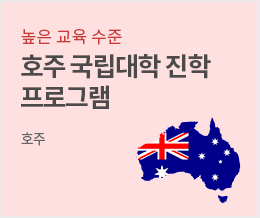 높은 교육 수준

호주 국립대학 진학 프로그램

호주